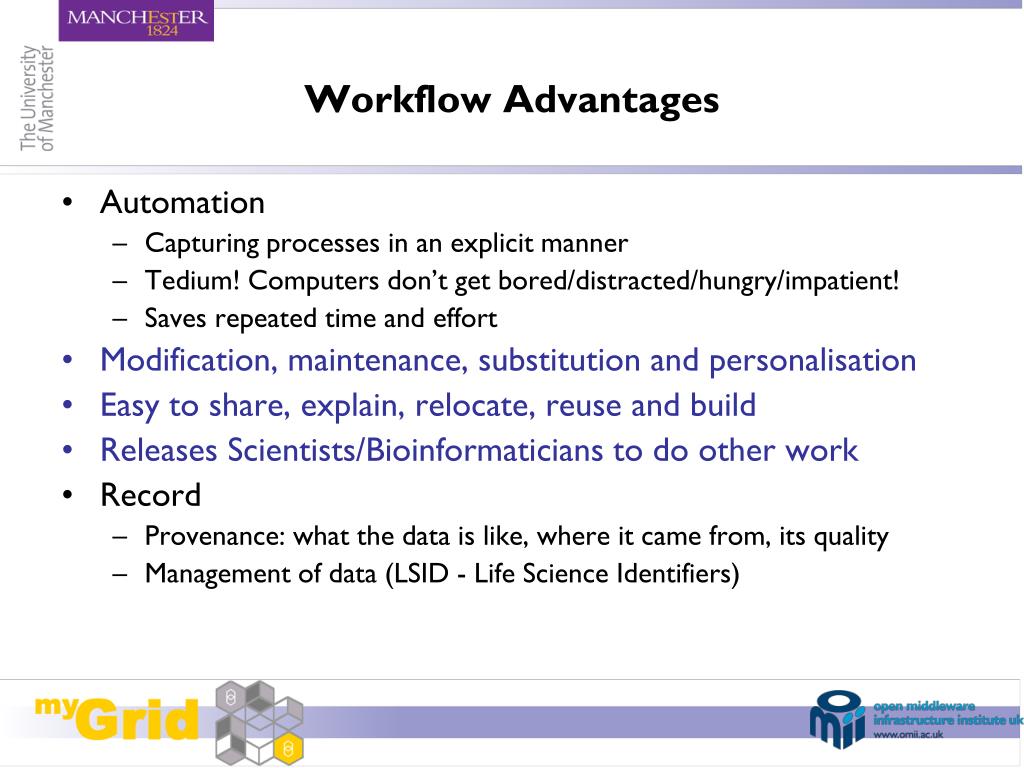 MANCHESTER
1824

The University of Manchester

Workflow Advantages

• Automation
– Capturing processes in an explicit manner
– Tedium! Computers don't get bored/distracted/hungry/impatient!
– Saves repeated time and effort
• Modification, maintenance, substitution and personalisation
• Easy to share, explain, relocate, reuse and build
• Releases Scientists/Bioinformaticians to do other work
• Record
– Provenance: what the data is like, where it came from, its quality
– Management of data (LSID - Life Science Identifiers)

myGrid

open middleware infrastructure institute uk
www.omii.ac.uk